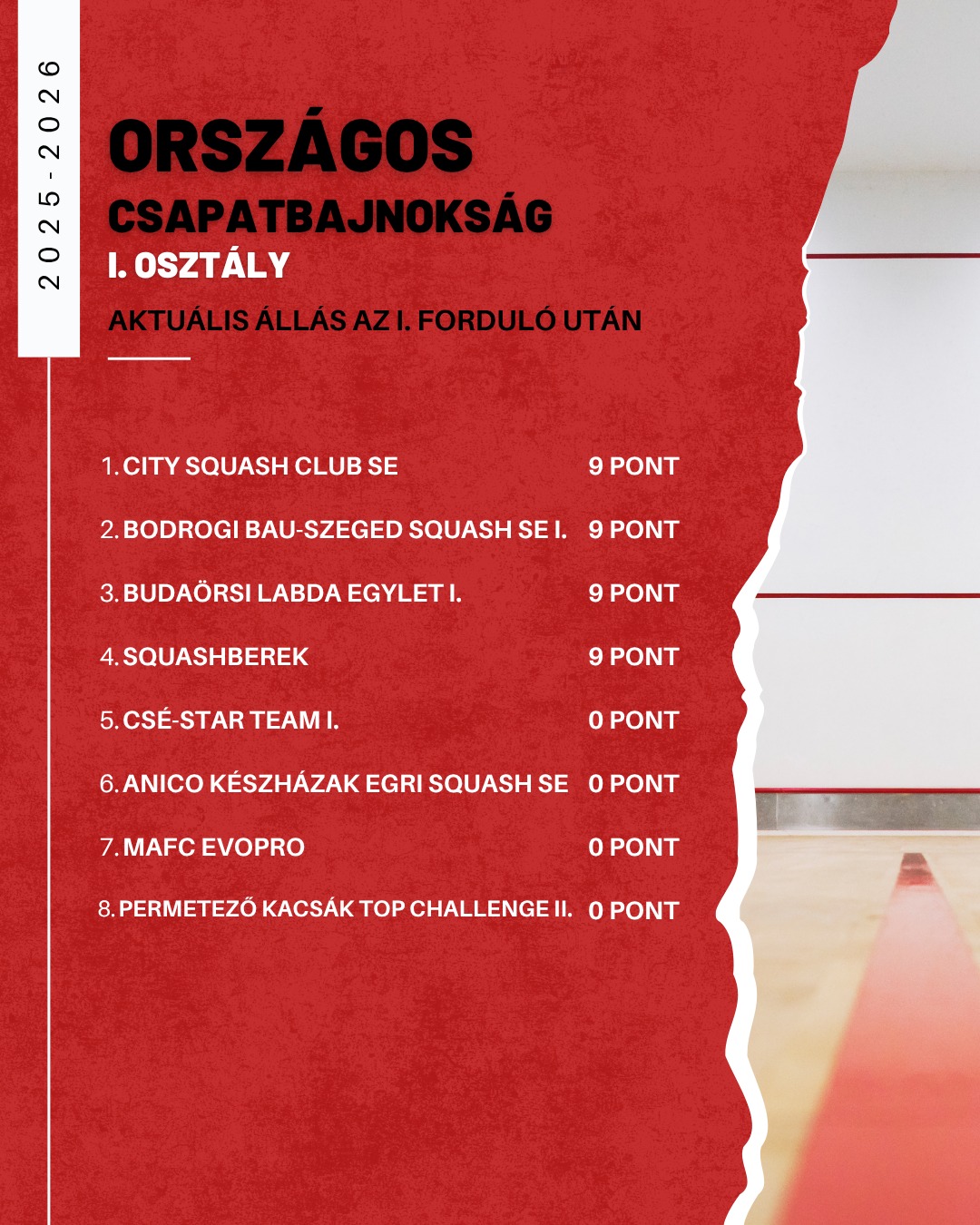 2025-2026

ORSZÁGOS

CSAPATBAJNOKSÁG

I. OSZTÁLY

AKTUÁLIS ÁLLÁS AZ I. FORDULÓ UTÁN

1. CITY SQUASH CLUB SE 9 PONT

2. BODROGI BAU-SZEGED SQUASH SE I. 9 PONT

3. BUDAÖRSI LABDA EGYLET I. 9 PONT

4. SQUASHBEREK 9 PONT

5. CSÉ-STAR TEAM I. 0 PONT

6. ANICO KÉSZHÁZAK EGRI SQUASH SE 0 PONT

7. MAFC EVOPRO 0 PONT

8. PERMETEZŐ KACSÁK TOP CHALLENGE II. 0 PONT